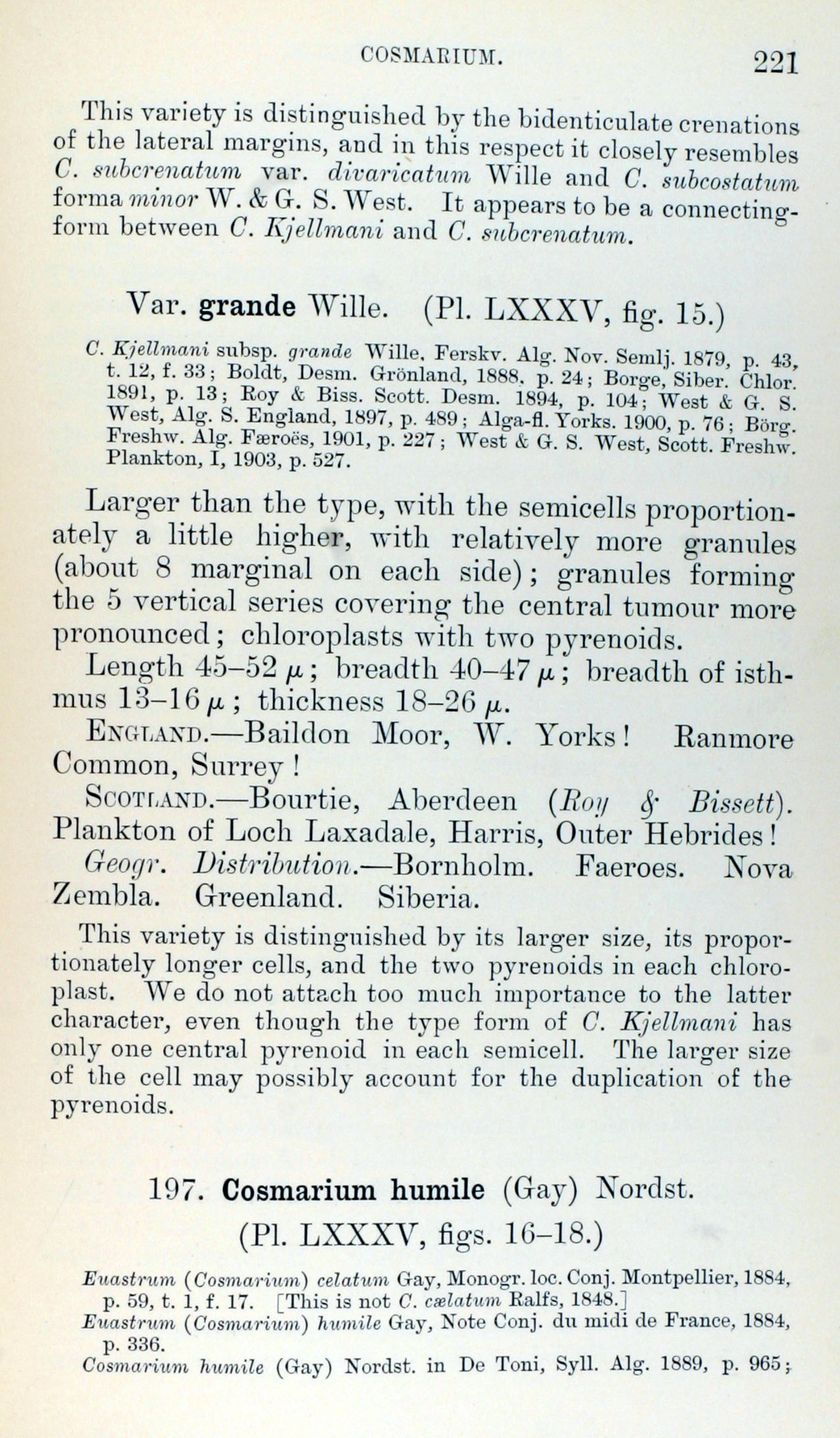 COSMARIUM. 221

This variety is distinguished by the bidenticulate crenations of the lateral margins, and in this respect it closely resembles C. subcrenatum var. divaricatum Wille and C. subcostatum forma minor W. & G. S. West. It appears to be a connecting-form between C. Kjellmani and C. subcrenatum.

Var. grande Wille. (Pl. LXXXV, fig. 15.)

C. Kjellmani subsp. grande Wille, Ferskv. Alg. Nov. Semlj. 1879, p. 43, t. 12, f. 33; Boldt, Desm. Grönland, 1888, p. 24; Borge, Siber. Chlor. 1891, p. 13; Roy & Biss. Scott. Desm. 1894, p. 104; West & G. S. West, Alg. S. England, 1897, p. 489; Alga-fl. Yorks. 1900, p. 76; Börg. Freshw. Alg. Færoës, 1901, p. 227; West & G. S. West, Scott. Freshw. Plankton, I, 1903, p. 527.

Larger than the type, with the semicells proportionately a little higher, with relatively more granules (about 8 marginal on each side); granules forming the 5 vertical series covering the central tumour more pronounced; chloroplasts with two pyrenoids.

Length 45–52 $\mu$; breadth 40–47 $\mu$; breadth of isthmus 13–16 $\mu$; thickness 18–26 $\mu$.

ENGLAND.—Baildon Moor, W. Yorks! Ranmore Common, Surrey!

SCOTLAND.—Bourtie, Aberdeen (Roy & Bissett). Plankton of Loch Laxadale, Harris, Outer Hebrides!

Geogr. Distribution.—Bornholm. Faeroes. Nova Zembla. Greenland. Siberia.

This variety is distinguished by its larger size, its proportionately longer cells, and the two pyrenoids in each chloroplast. We do not attach too much importance to the latter character, even though the type form of C. Kjellmani has only one central pyrenoid in each semicell. The larger size of the cell may possibly account for the duplication of the pyrenoids.

197. Cosmarium humile (Gay) Nordst.
(Pl. LXXXV, figs. 16–18.)

Euastrum (Cosmarium) celatum Gay, Monogr. loc. Conj. Montpellier, 1884, p. 59, t. 1, f. 17. [This is not C. cælatum Ralfs, 1848.]
Euastrum (Cosmarium) humile Gay, Note Conj. du midi de France, 1884, p. 336.
Cosmarium humile (Gay) Nordst. in De Toni, Syll. Alg. 1889, p. 965;